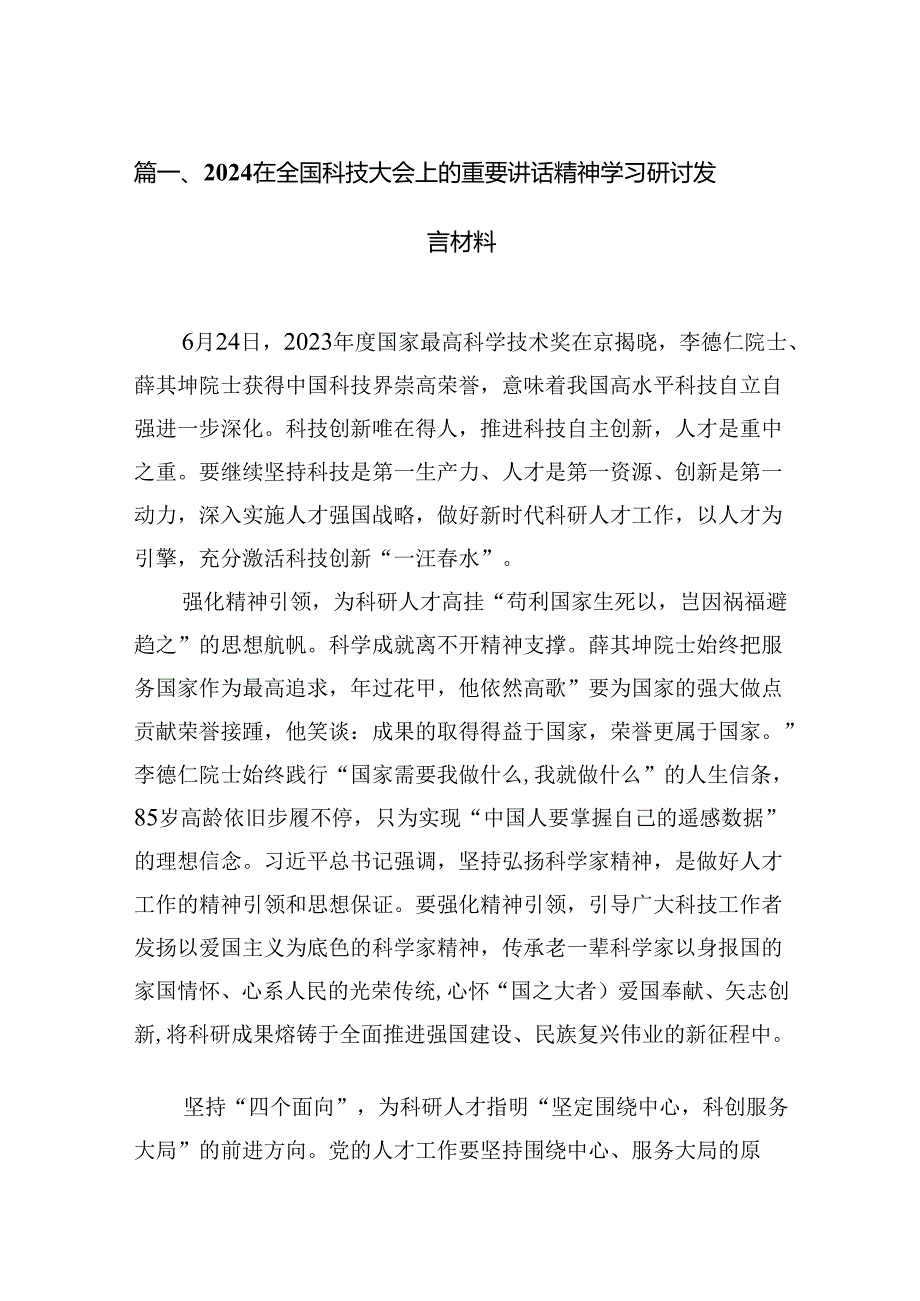 篇一、2024在全国科技大会上的重要讲话精神学习研讨发言材料

6月24日，2023年度国家最高科学技术奖在京揭晓，李德仁院士、薛其坤院士获得中国科技界崇高荣誉，意味着我国高水平科技自立自强进一步深化。科技创新唯在得人，推进科技自主创新，人才是重中之重。要继续坚持科技是第一生产力、人才是第一资源、创新是第一动力，深入实施人才强国战略，做好新时代科研人才工作，以人才为引擎，充分激活科技创新“一汪春水”。

强化精神引领，为科研人才高挂“苟利国家生死以，岂因祸福避趋之”的思想航帆。科学成就离不开精神支撑。薛其坤院士始终把服务国家作为最高追求，年过花甲，他依然高歌”要为国家的强大做点贡献荣誉接踵，他笑谈：成果的取得得益于国家，荣誉更属于国家。”李德仁院士始终践行“国家需要我做什么,我就做什么”的人生信条，85岁高龄依旧步履不停，只为实现“中国人要掌握自己的遥感数据”的理想信念。习近平总书记强调，坚持弘扬科学家精神，是做好人才工作的精神引领和思想保证。要强化精神引领，引导广大科技工作者发扬以爱国主义为底色的科学家精神，传承老一辈科学家以身报国的家国情怀、心系人民的光荣传统,心怀“国之大者）爱国奉献、矢志创新,将科研成果熔铸于全面推进强国建设、民族复兴伟业的新征程中。

坚持“四个面向”，为科研人才指明“坚定围绕中心，科创服务大局”的前进方向。党的人才工作要坚持围绕中心、服务大局的原